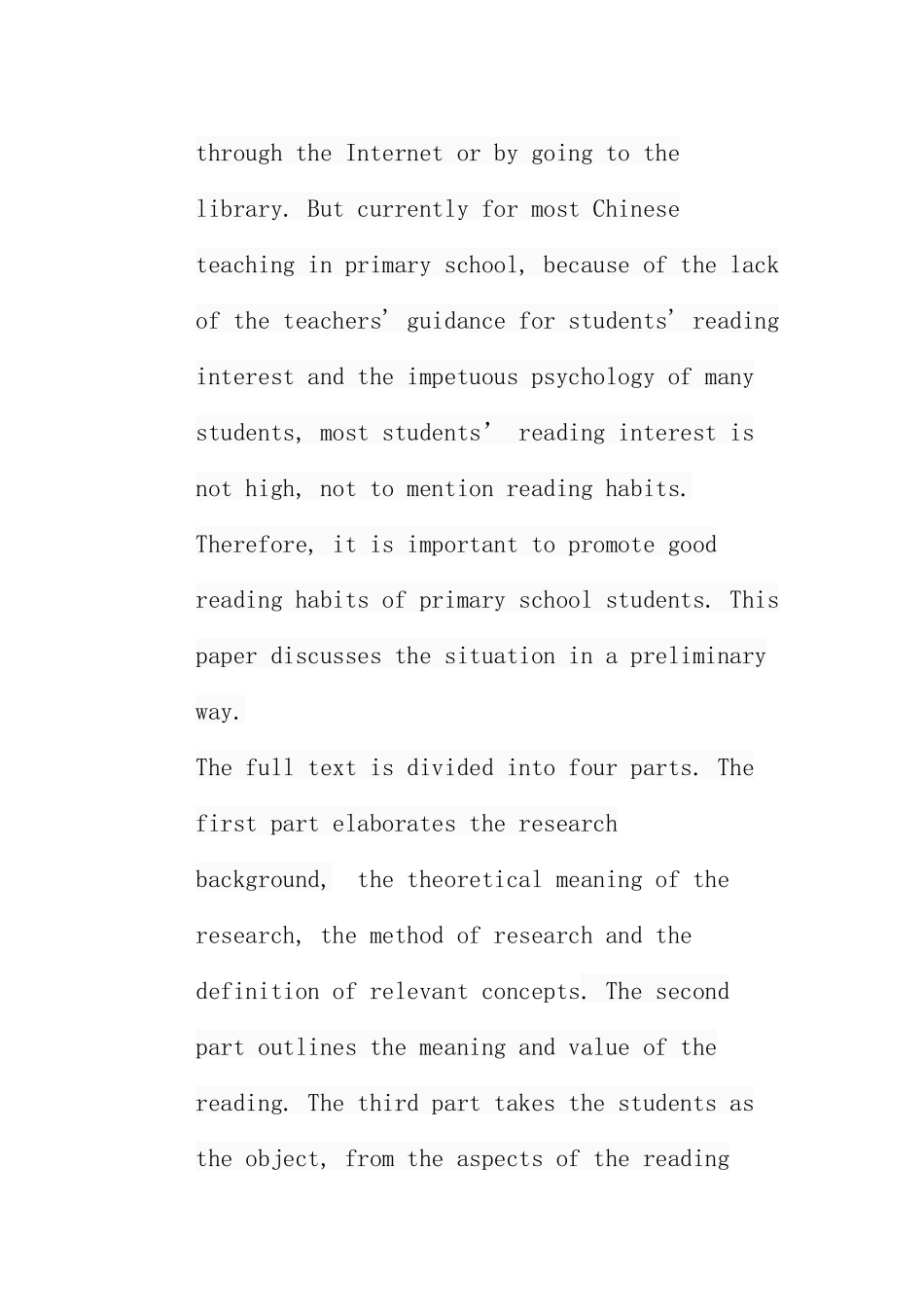 through the Internet or by going to the library. But currently for most Chinese teaching in primary school, because of the lack of the teachers' guidance for students' reading interest and the impetuous psychology of many students, most students' reading interest is not high, not to mention reading habits. Therefore, it is important to promote good reading habits of primary school students. This paper discusses the situation in a preliminary way.

The full text is divided into four parts. The first part elaborates the research background, the theoretical meaning of the research, the method of research and the definition of relevant concepts. The second part outlines the meaning and value of the reading. The third part takes the students as the object, from the aspects of the reading